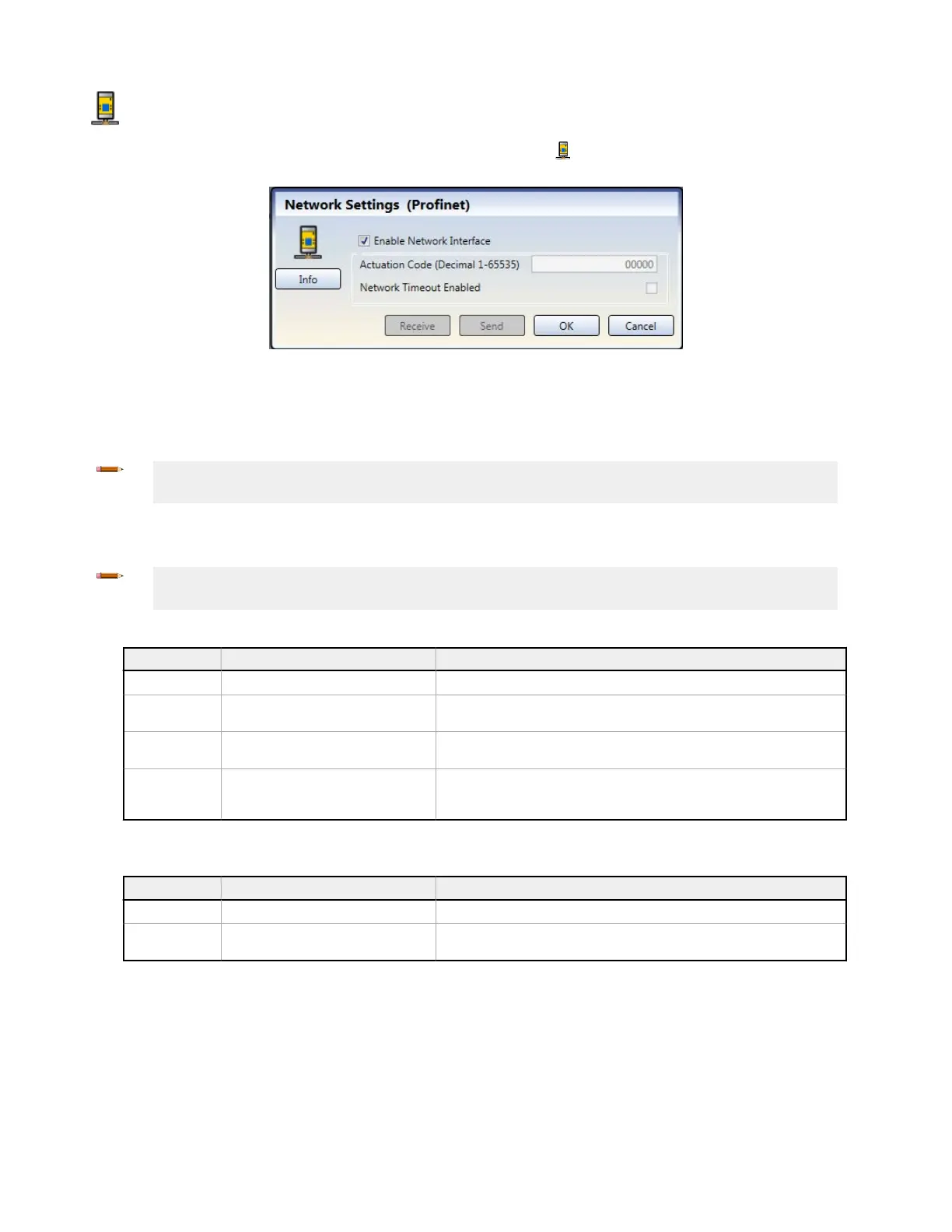 Network Settings (Profinet)

Info

☑ Enable Network Interface

Actuation Code (Decimal 1-65535)

00000

Network Timeout Enabled

☐

Receive

Send

OK

Cancel